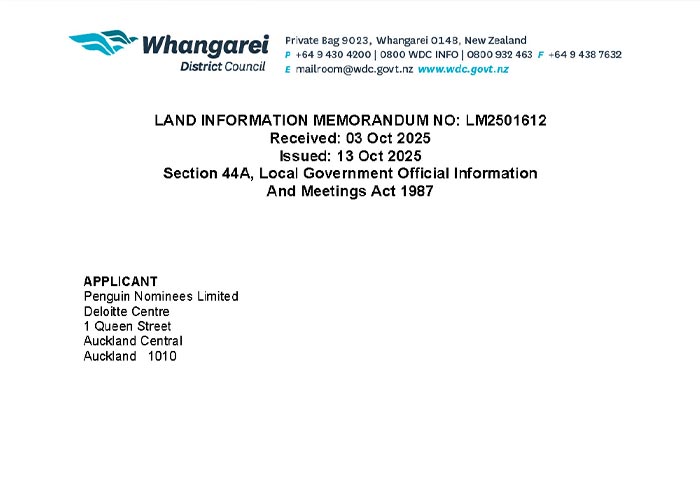 Whangarei District Council

Private Bag 9023, Whangarei 0148, New Zealand
P +64 9 430 4200 | 0800 WDC INFO | 0800 932 463 F +64 9 438 7632
E mailroom@wdc.govt.nz www.wdc.govt.nz

LAND INFORMATION MEMORANDUM NO: LM2501612
Received: 03 Oct 2025
Issued: 13 Oct 2025
Section 44A, Local Government Official Information And Meetings Act 1987

APPLICANT
Penguin Nominees Limited
Deloitte Centre
1 Queen Street
Auckland Central
Auckland 1010